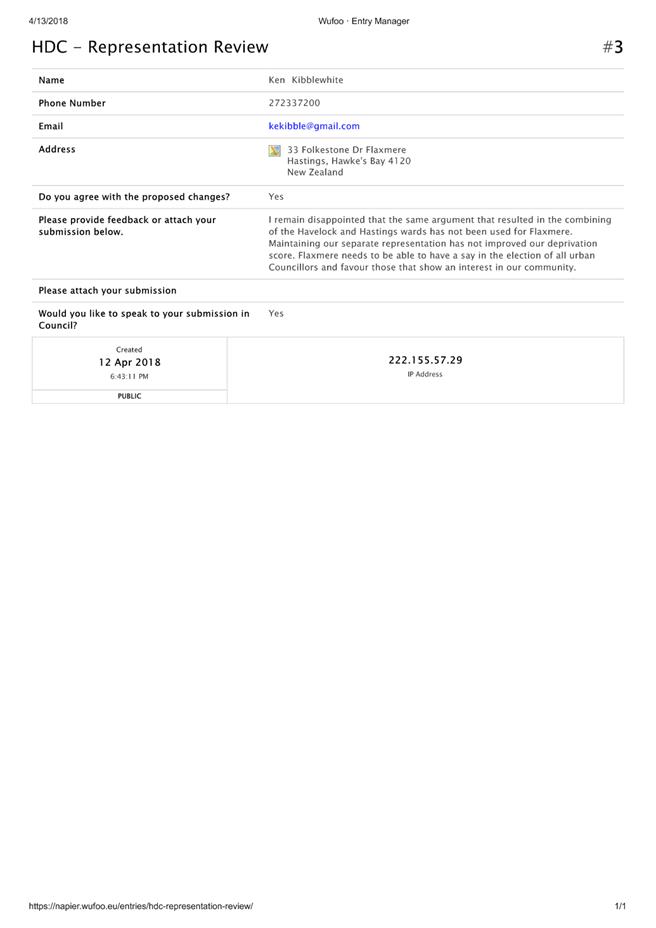 4/13/2018 Wufoo · Entry Manager

HDC - Representation Review #3

| Name | Ken Kibblewhite |
|---|---|
| Phone Number | 272337200 |
| Email | kekibble@gmail.com |
| Address | 33 Folkestone Dr Flaxmere Hastings, Hawke's Bay 4120 New Zealand |
| Do you agree with the proposed changes? | Yes |
| Please provide feedback or attach your submission below. | I remain disappointed that the same argument that resulted in the combining of the Havelock and Hastings wards has not been used for Flaxmere. Maintaining our separate representation has not improved our deprivation score. Flaxmere needs to be able to have a say in the election of all urban Councillors and favour those that show an interest in our community. |
| Please attach your submission | |
| Would you like to speak to your submission in Council? | Yes |

Created
12 Apr 2018
6:43:11 PM
PUBLIC

222.155.57.29
IP Address

https://napier.wufoo.eu/entries/hdc-representation-review/ 1/1